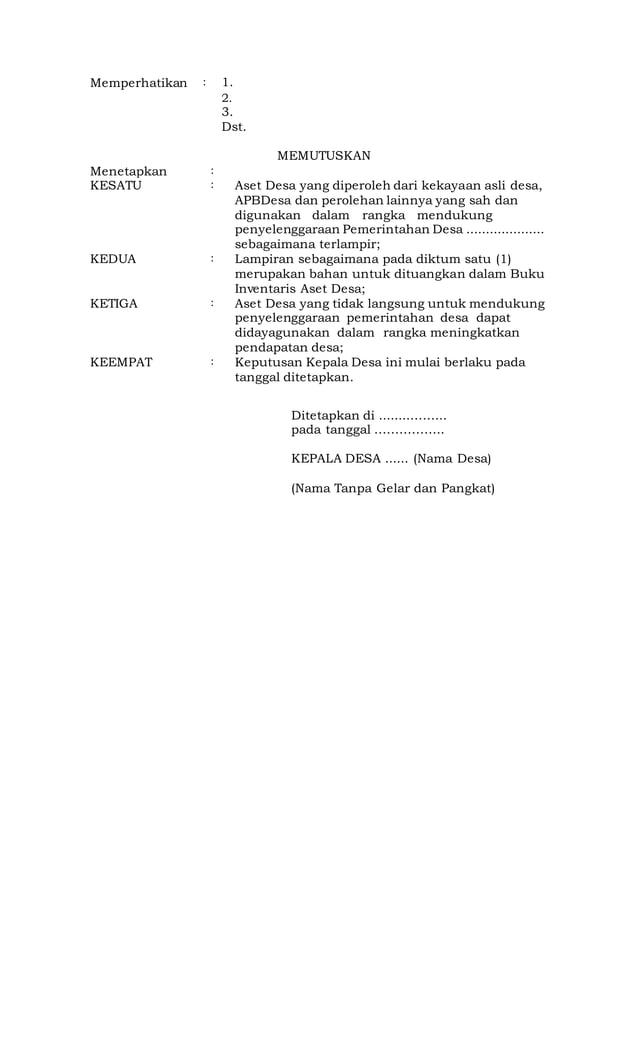 Memperhatikan : 1.
2.
3.
Dst.

MEMUTUSKAN

Menetapkan :

KESATU : Aset Desa yang diperoleh dari kekayaan asli desa, APBDesa dan perolehan lainnya yang sah dan digunakan dalam rangka mendukung penyelenggaraan Pemerintahan Desa .................... sebagaimana terlampir;

KEDUA : Lampiran sebagaimana pada diktum satu (1) merupakan bahan untuk dituangkan dalam Buku Inventaris Aset Desa;

KETIGA : Aset Desa yang tidak langsung untuk mendukung penyelenggaraan pemerintahan desa dapat didayagunakan dalam rangka meningkatkan pendapatan desa;

KEEMPAT : Keputusan Kepala Desa ini mulai berlaku pada tanggal ditetapkan.

Ditetapkan di .................
pada tanggal .................

KEPALA DESA ...... (Nama Desa)

(Nama Tanpa Gelar dan Pangkat)